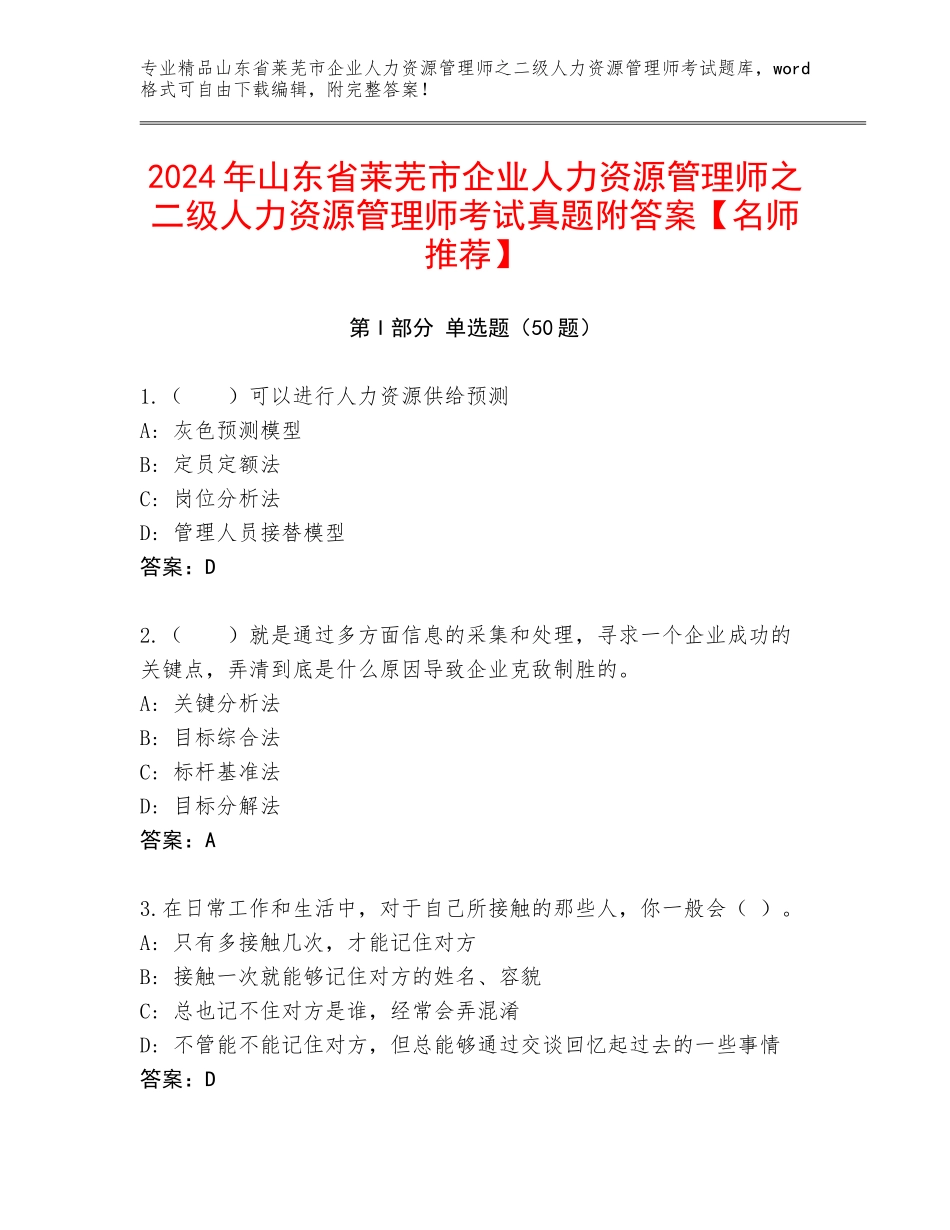 专业精品山东省莱芜市企业人力资源管理师之二级人力资源管理师考试题库，word格式可自由下载编辑，附完整答案！

2024年山东省莱芜市企业人力资源管理师之二级人力资源管理师考试真题附答案【名师推荐】

第Ⅰ部分 单选题（50题）

1.（　　）可以进行人力资源供给预测
A：灰色预测模型
B：定员定额法
C：岗位分析法
D：管理人员接替模型
答案：D

2.（　　）就是通过多方面信息的采集和处理，寻求一个企业成功的关键点，弄清到底是什么原因导致企业克敌制胜的。
A：关键分析法
B：目标综合法
C：标杆基准法
D：目标分解法
答案：A

3.在日常工作和生活中，对于自己所接触的那些人，你一般会（ ）。
A：只有多接触几次，才能记住对方
B：接触一次就能够记住对方的姓名、容貌
C：总也记不住对方是谁，经常会弄混淆
D：不管能不能记住对方，但总能够通过交谈回忆起过去的一些事情
答案：D